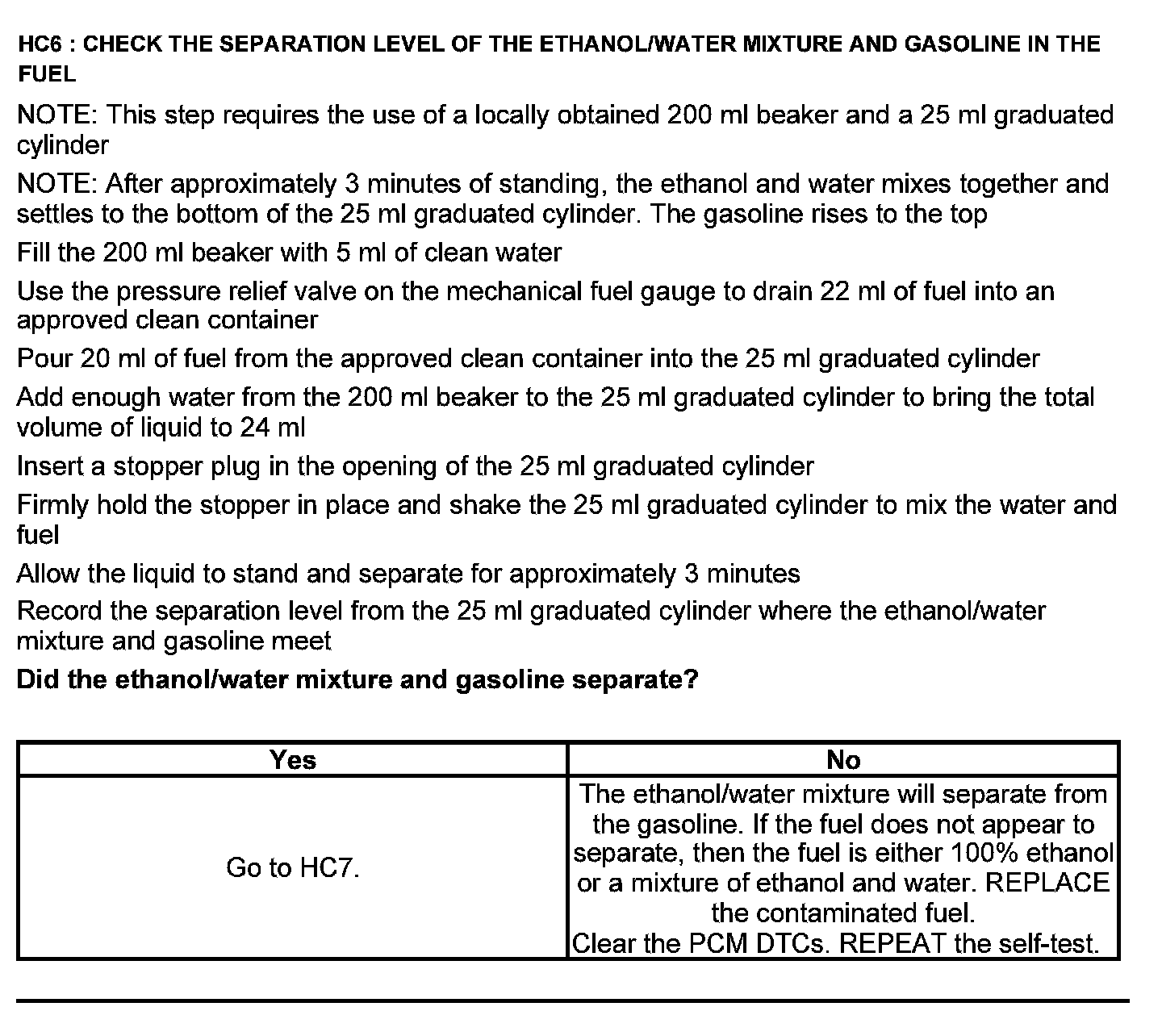 HC6 : CHECK THE SEPARATION LEVEL OF THE ETHANOL/WATER MIXTURE AND GASOLINE IN THE FUEL

NOTE: This step requires the use of a locally obtained 200 ml beaker and a 25 ml graduated cylinder

NOTE: After approximately 3 minutes of standing, the ethanol and water mixes together and settles to the bottom of the 25 ml graduated cylinder. The gasoline rises to the top

Fill the 200 ml beaker with 5 ml of clean water

Use the pressure relief valve on the mechanical fuel gauge to drain 22 ml of fuel into an approved clean container

Pour 20 ml of fuel from the approved clean container into the 25 ml graduated cylinder

Add enough water from the 200 ml beaker to the 25 ml graduated cylinder to bring the total volume of liquid to 24 ml

Insert a stopper plug in the opening of the 25 ml graduated cylinder

Firmly hold the stopper in place and shake the 25 ml graduated cylinder to mix the water and fuel

Allow the liquid to stand and separate for approximately 3 minutes

Record the separation level from the 25 ml graduated cylinder where the ethanol/water mixture and gasoline meet

Did the ethanol/water mixture and gasoline separate?

| Yes | No |
|---|---|
| Go to HC7. | The ethanol/water mixture will separate from the gasoline. If the fuel does not appear to separate, then the fuel is either 100% ethanol or a mixture of ethanol and water. REPLACE the contaminated fuel. Clear the PCM DTCs. REPEAT the self-test. |